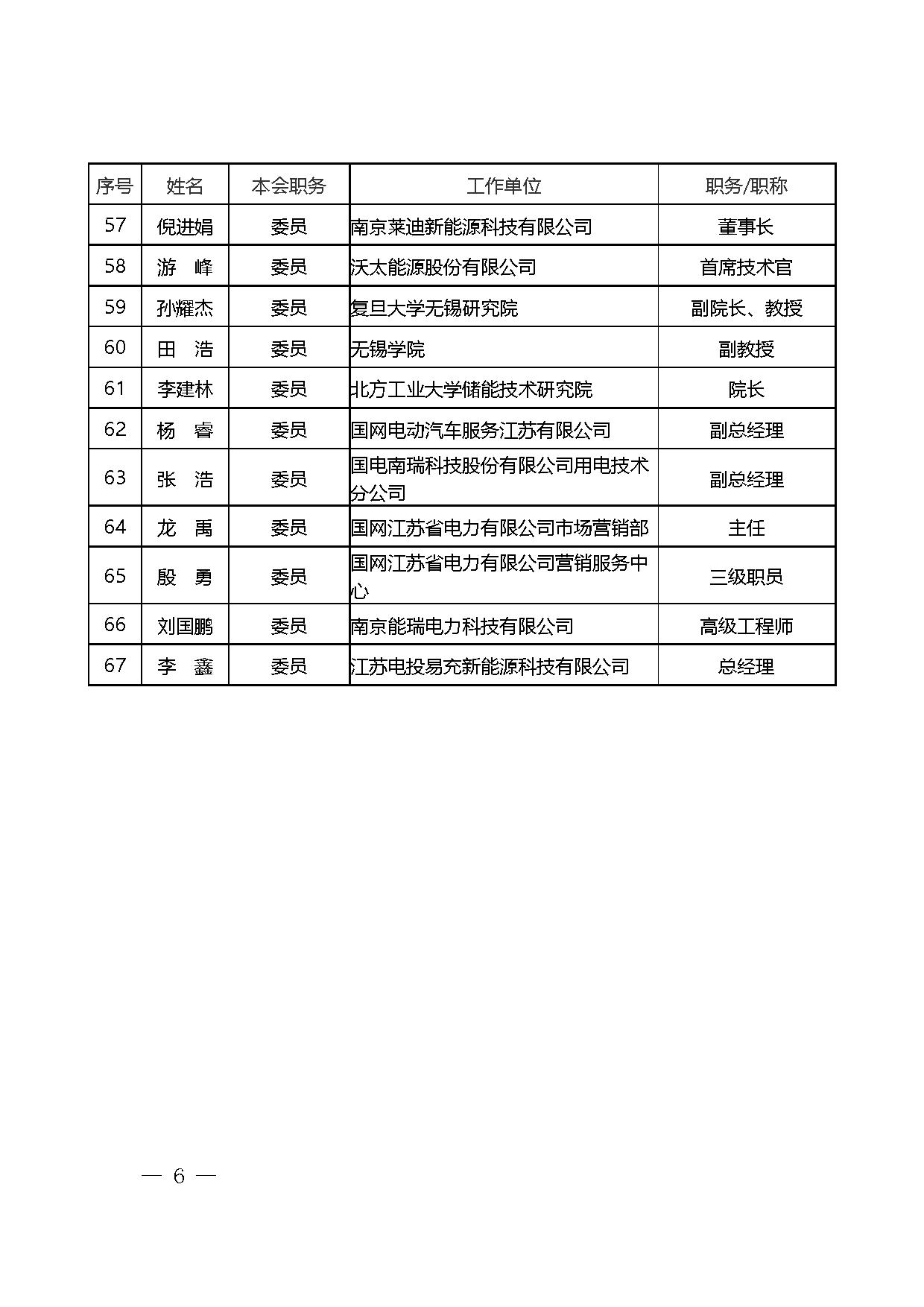 | 序号 | 姓名 | 本会职务 | 工作单位 | 职务/职称 |
|---|---|---|---|---|
| 57 | 倪进娟 | 委员 | 南京莱迪新能源科技有限公司 | 董事长 |
| 58 | 游　峰 | 委员 | 沃太能源股份有限公司 | 首席技术官 |
| 59 | 孙耀杰 | 委员 | 复旦大学无锡研究院 | 副院长、教授 |
| 60 | 田　浩 | 委员 | 无锡学院 | 副教授 |
| 61 | 李建林 | 委员 | 北方工业大学储能技术研究院 | 院长 |
| 62 | 杨　睿 | 委员 | 国网电动汽车服务江苏有限公司 | 副总经理 |
| 63 | 张　浩 | 委员 | 国电南瑞科技股份有限公司用电技术分公司 | 副总经理 |
| 64 | 龙　禹 | 委员 | 国网江苏省电力有限公司市场营销部 | 主任 |
| 65 | 殷　勇 | 委员 | 国网江苏省电力有限公司营销服务中心 | 三级职员 |
| 66 | 刘国鹏 | 委员 | 南京能瑞电力科技有限公司 | 高级工程师 |
| 67 | 李　鑫 | 委员 | 江苏电投易充新能源科技有限公司 | 总经理 |

— 6 —